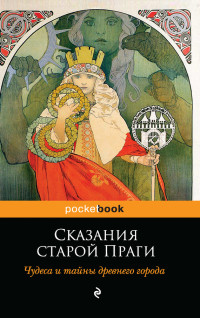 pocketbook

Сказания старой Праги

Чудеса и тайны древнего города